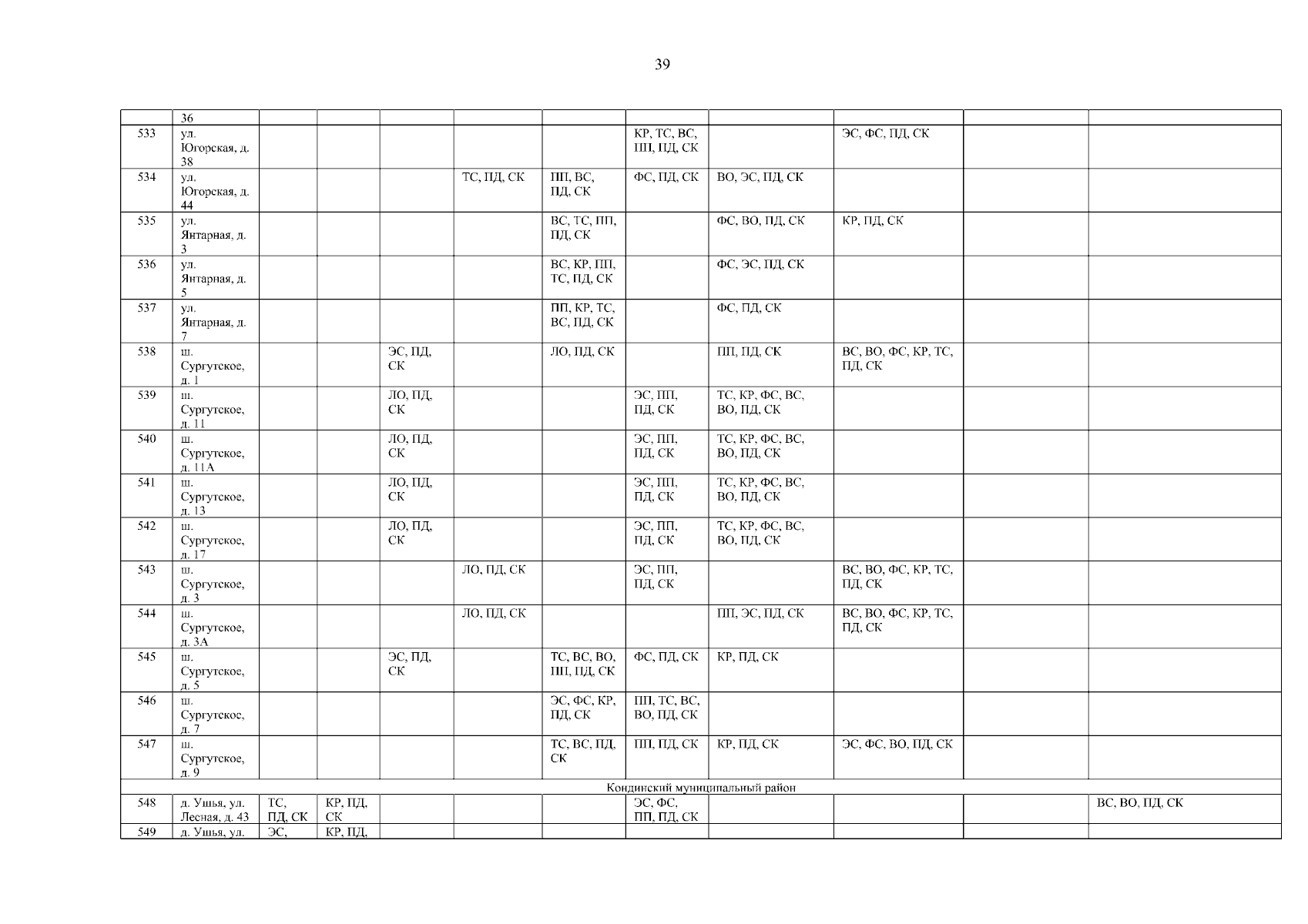 39

| | 36 | | | | | | | | | | |
|---|---|---|---|---|---|---|---|---|---|---|---|
| 533 | ул. Югорская, д. 38 | | | | | | КР, ТС, ВС, ПП, ПД, СК | | ЭС, ФС, ПД, СК | | |
| 534 | ул. Югорская, д. 44 | | | | ТС, ПД, СК | ПП, ВС, ПД, СК | ФС, ПД, СК | ВО, ЭС, ПД, СК | | | |
| 535 | ул. Янтарная, д. 3 | | | | | ВС, ТС, ПП, ПД, СК | | ФС, ВО, ПД, СК | КР, ПД, СК | | |
| 536 | ул. Янтарная, д. 5 | | | | | ВС, КР, ПП, ТС, ПД, СК | | ФС, ЭС, ПД, СК | | | |
| 537 | ул. Янтарная, д. 7 | | | | | ПП, КР, ТС, ВС, ПД, СК | | ФС, ПД, СК | | | |
| 538 | ш. Сургутское, д. 1 | | | ЭС, ПД, СК | | ЛО, ПД, СК | | ПП, ПД, СК | ВС, ВО, ФС, КР, ТС, ПД, СК | | |
| 539 | ш. Сургутское, д. 11 | | | ЛО, ПД, СК | | | ЭС, ПП, ПД, СК | ТС, КР, ФС, ВС, ВО, ПД, СК | | | |
| 540 | ш. Сургутское, д. 11А | | | ЛО, ПД, СК | | | ЭС, ПП, ПД, СК | ТС, КР, ФС, ВС, ВО, ПД, СК | | | |
| 541 | ш. Сургутское, д. 13 | | | ЛО, ПД, СК | | | ЭС, ПП, ПД, СК | ТС, КР, ФС, ВС, ВО, ПД, СК | | | |
| 542 | ш. Сургутское, д. 17 | | | ЛО, ПД, СК | | | ЭС, ПП, ПД, СК | ТС, КР, ФС, ВС, ВО, ПД, СК | | | |
| 543 | ш. Сургутское, д. 3 | | | | ЛО, ПД, СК | | ЭС, ПП, ПД, СК | | ВС, ВО, ФС, КР, ТС, ПД, СК | | |
| 544 | ш. Сургутское, д. 3А | | | | ЛО, ПД, СК | | | ПП, ЭС, ПД, СК | ВС, ВО, ФС, КР, ТС, ПД, СК | | |
| 545 | ш. Сургутское, д. 5 | | | ЭС, ПД, СК | | ТС, ВС, ВО, ПП, ПД, СК | ФС, ПД, СК | КР, ПД, СК | | | |
| 546 | ш. Сургутское, д. 7 | | | | | ЭС, ФС, КР, ПД, СК | ПП, ТС, ВС, ВО, ПД, СК | | | | |
| 547 | ш. Сургутское, д. 9 | | | | | ТС, ВС, ПД, СК | ПП, ПД, СК | КР, ПД, СК | ЭС, ФС, ВО, ПД, СК | | |
| Кондинский муниципальный район | | | | | | | | | | | |
| 548 | д. Ушья, ул. Лесная, д. 43 | ТС, ПД, СК | КР, ПД, СК | | | | ЭС, ФС, ПП, ПД, СК | | | | ВС, ВО, ПД, СК |
| 549 | д. Ушья, ул. | ЭС, | КР, ПД, | | | | | | | | |